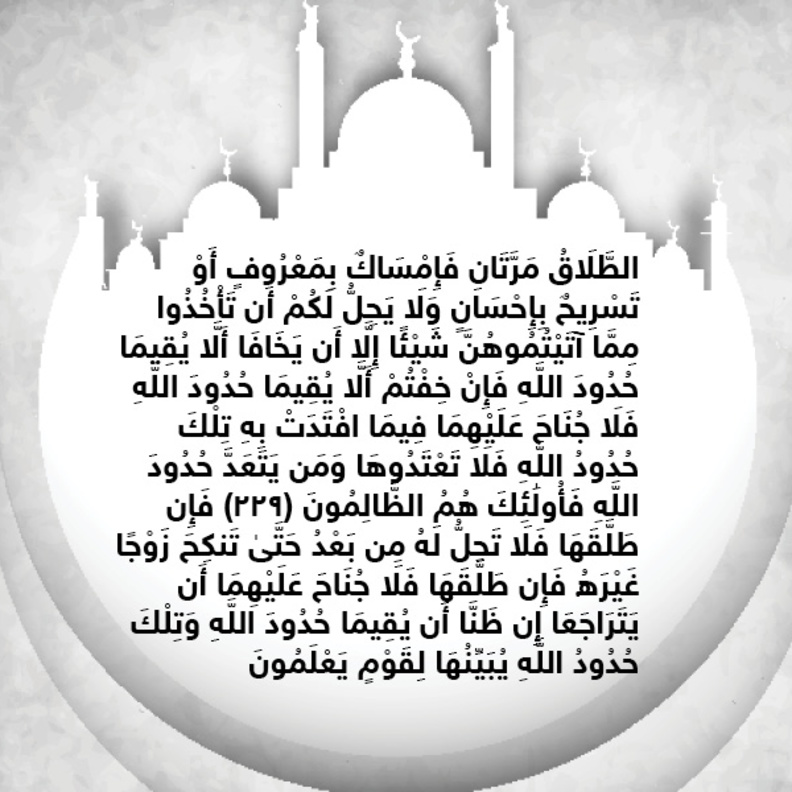 الطَّلَاقُ مَرَّتَانِ فَإِمْسَاكٌ بِمَعْرُوفٍ أَوْ تَسْرِيحٌ بِإِحْسَانٍ وَلَا يَحِلُّ لَكُمْ أَن تَأْخُذُوا مِمَّا آتَيْتُمُوهُنَّ شَيْئًا إِلَّا أَن يَخَافَا أَلَّا يُقِيمَا حُدُودَ اللَّهِ فَإِنْ خِفْتُمْ أَلَّا يُقِيمَا حُدُودَ اللَّهِ فَلَا جُنَاحَ عَلَيْهِمَا فِيمَا افْتَدَتْ بِهِ تِلْكَ حُدُودُ اللَّهِ فَلَا تَعْتَدُوهَا وَمَن يَتَعَدَّ حُدُودَ اللَّهِ فَأُولَٰئِكَ هُمُ الظَّالِمُونَ (٢٢٩) فَإِن طَلَّقَهَا فَلَا تَحِلُّ لَهُ مِن بَعْدُ حَتَّىٰ تَنكِحَ زَوْجًا غَيْرَهُ فَإِن طَلَّقَهَا فَلَا جُنَاحَ عَلَيْهِمَا أَن يَتَرَاجَعَا إِن ظَنَّا أَن يُقِيمَا حُدُودَ اللَّهِ وَتِلْكَ حُدُودُ اللَّهِ يُبَيِّنُهَا لِقَوْمٍ يَعْلَمُونَ